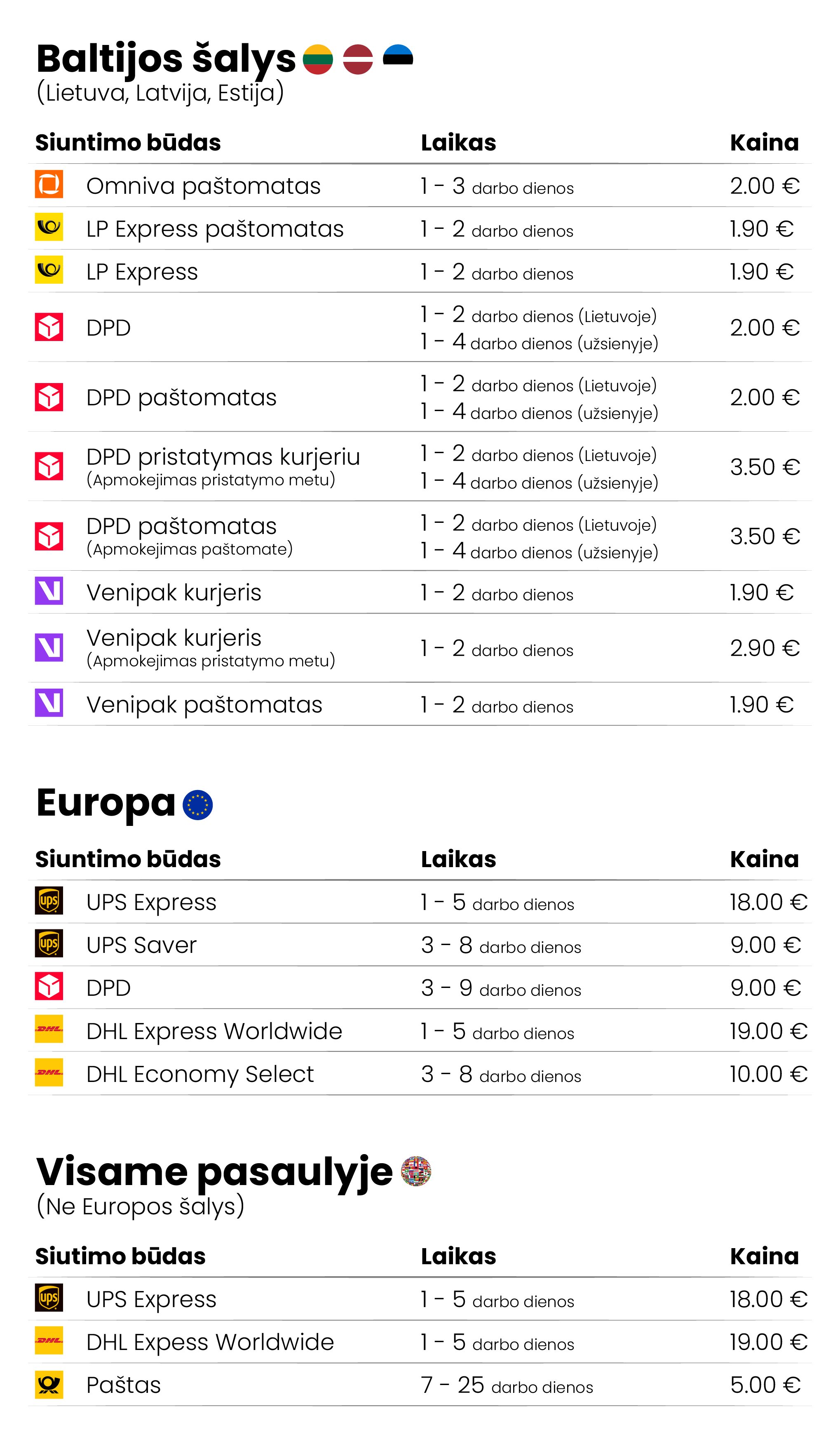 Baltijos šalys
(Lietuva, Latvija, Estija)

| Siuntimo būdas | Laikas | Kaina |
|---|---|---|
| Omniva paštomatas | 1 - 3 darbo dienos | 2.00 € |
| LP Express paštomatas | 1 - 2 darbo dienos | 1.90 € |
| LP Express | 1 - 2 darbo dienos | 1.90 € |
| DPD | 1 - 2 darbo dienos (Lietuvoje) 1 - 4 darbo dienos (užsienyje) | 2.00 € |
| DPD paštomatas | 1 - 2 darbo dienos (Lietuvoje) 1 - 4 darbo dienos (užsienyje) | 2.00 € |
| DPD pristatymas kurjeriu (Apmokejimas pristatymo metu) | 1 - 2 darbo dienos (Lietuvoje) 1 - 4 darbo dienos (užsienyje) | 3.50 € |
| DPD paštomatas (Apmokejimas paštomate) | 1 - 2 darbo dienos (Lietuvoje) 1 - 4 darbo dienos (užsienyje) | 3.50 € |
| Venipak kurjeris | 1 - 2 darbo dienos | 1.90 € |
| Venipak kurjeris (Apmokejimas pristatymo metu) | 1 - 2 darbo dienos | 2.90 € |
| Venipak paštomatas | 1 - 2 darbo dienos | 1.90 € |

Europa

| Siuntimo būdas | Laikas | Kaina |
|---|---|---|
| UPS Express | 1 - 5 darbo dienos | 18.00 € |
| UPS Saver | 3 - 8 darbo dienos | 9.00 € |
| DPD | 3 - 9 darbo dienos | 9.00 € |
| DHL Express Worldwide | 1 - 5 darbo dienos | 19.00 € |
| DHL Economy Select | 3 - 8 darbo dienos | 10.00 € |

Visame pasaulyje
(Ne Europos šalys)

| Siutimo būdas | Laikas | Kaina |
|---|---|---|
| UPS Express | 1 - 5 darbo dienos | 18.00 € |
| DHL Expess Worldwide | 1 - 5 darbo dienos | 19.00 € |
| Paštas | 7 - 25 darbo dienos | 5.00 € |